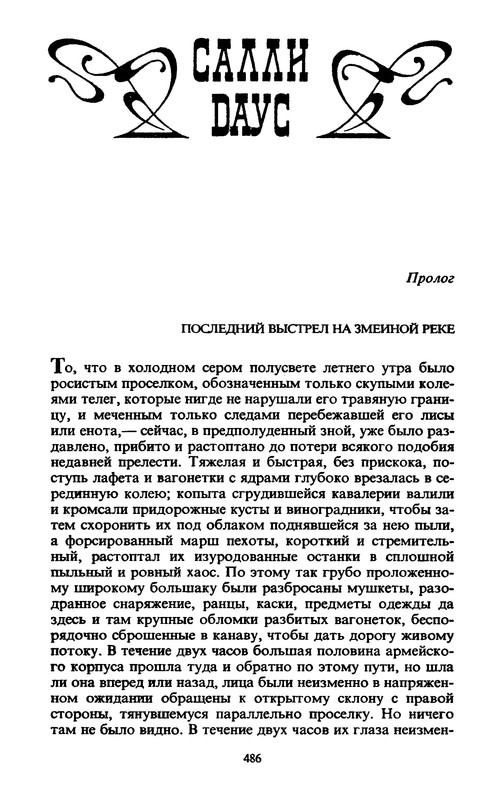 САЛЛИ ДАУС

Пролог

ПОСЛЕДНИЙ ВЫСТРЕЛ НА ЗМЕИНОЙ РЕКЕ

То, что в холодном сером полусвете летнего утра было росистым проселком, обозначенным только скупыми колеями телег, которые нигде не нарушали его травяную границу, и меченным только следами перебежавшей его лисы или енота,— сейчас, в предполуденный зной, уже было раздавлено, прибито и растоптано до потери всякого подобия недавней прелести. Тяжелая и быстрая, без прискока, поступь лафета и вагонетки с ядрами глубоко врезалась в серединную колею; копыта сгрудившейся кавалерии валили и кромсали придорожные кусты и виноградники, чтобы затем схоронить их под облаком поднявшейся за нею пыли, а форсированный марш пехоты, короткий и стремительный, растоптал их изуродованные останки в сплошной пыльный и ровный хаос. По этому так грубо проложенному широкому большаку были разбросаны мушкеты, разодранное снаряжение, ранцы, каски, предметы одежды да здесь и там крупные обломки разбитых вагонеток, беспорядочно сброшенные в канаву, чтобы дать дорогу живому потоку. В течение двух часов большая половина армейского корпуса прошла туда и обратно по этому пути, но шла ли она вперед или назад, лица были неизменно в напряженном ожидании обращены к открытому склону с правой стороны, тянувшемуся параллельно проселку. Но ничего там не было видно. В течение двух часов их глаза неизмен-

486